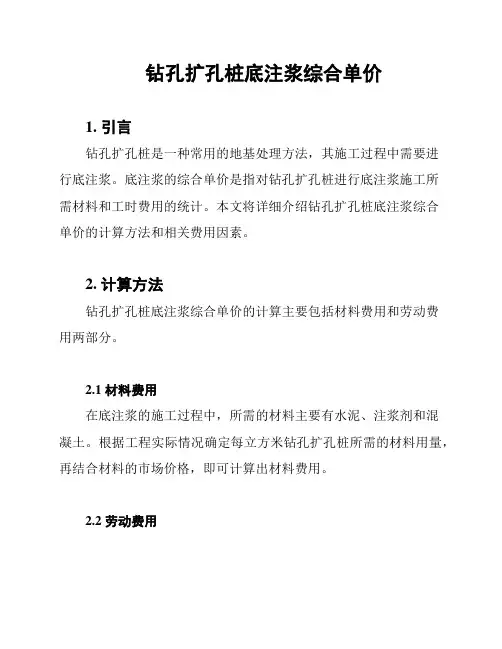 钻孔扩孔桩底注浆综合单价

1. 引言

钻孔扩孔桩是一种常用的地基处理方法，其施工过程中需要进行底注浆。底注浆的综合单价是指对钻孔扩孔桩进行底注浆施工所需材料和工时费用的统计。本文将详细介绍钻孔扩孔桩底注浆综合单价的计算方法和相关费用因素。

2. 计算方法

钻孔扩孔桩底注浆综合单价的计算主要包括材料费用和劳动费用两部分。

2.1 材料费用

在底注浆的施工过程中，所需的材料主要有水泥、注浆剂和混凝土。根据工程实际情况确定每立方米钻孔扩孔桩所需的材料用量，再结合材料的市场价格，即可计算出材料费用。

2.2 劳动费用